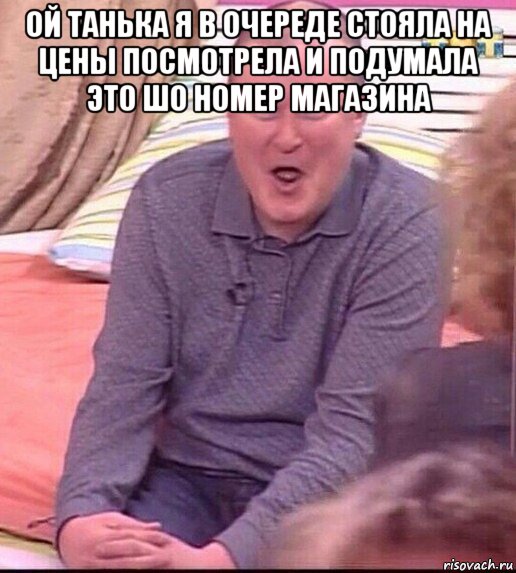 ОЙ ТАНЬКА Я В ОЧЕРЕДЕ СТОЯЛА НА ЦЕНЫ ПОСМОТРЕЛА И ПОДУМАЛА ЭТО ШО НОМЕР МАГАЗИНА

risovach.ru